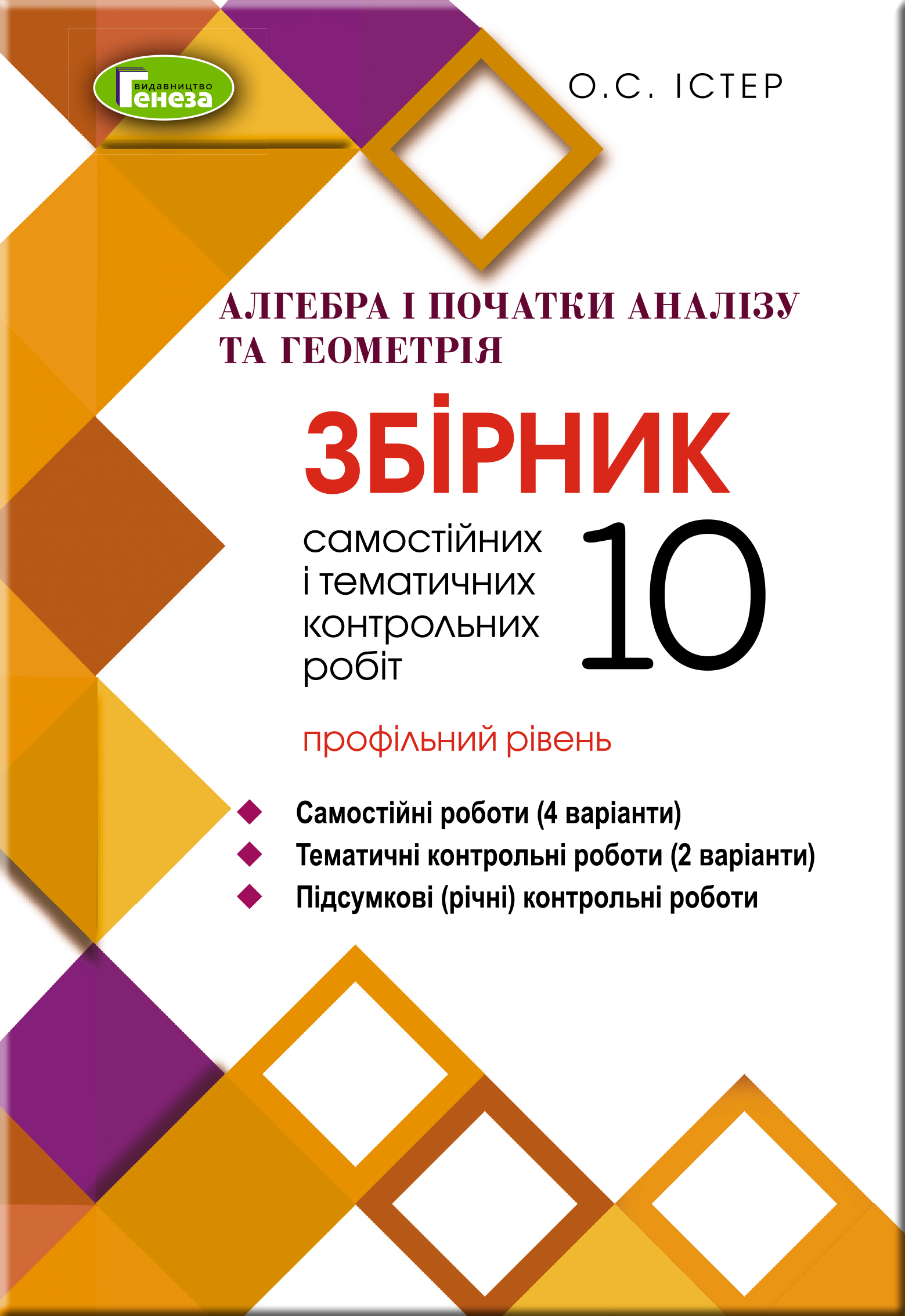 видавництво
Генеза

О.С. ІСТЕР

АЛГЕБРА І ПОЧАТКИ АНАЛІЗУ ТА ГЕОМЕТРІЯ

ЗБІРНИК

самостійних і тематичних контрольних робіт

10

профільний рівень

Самостійні роботи (4 варіанти)
Тематичні контрольні роботи (2 варіанти)
Підсумкові (річні) контрольні роботи